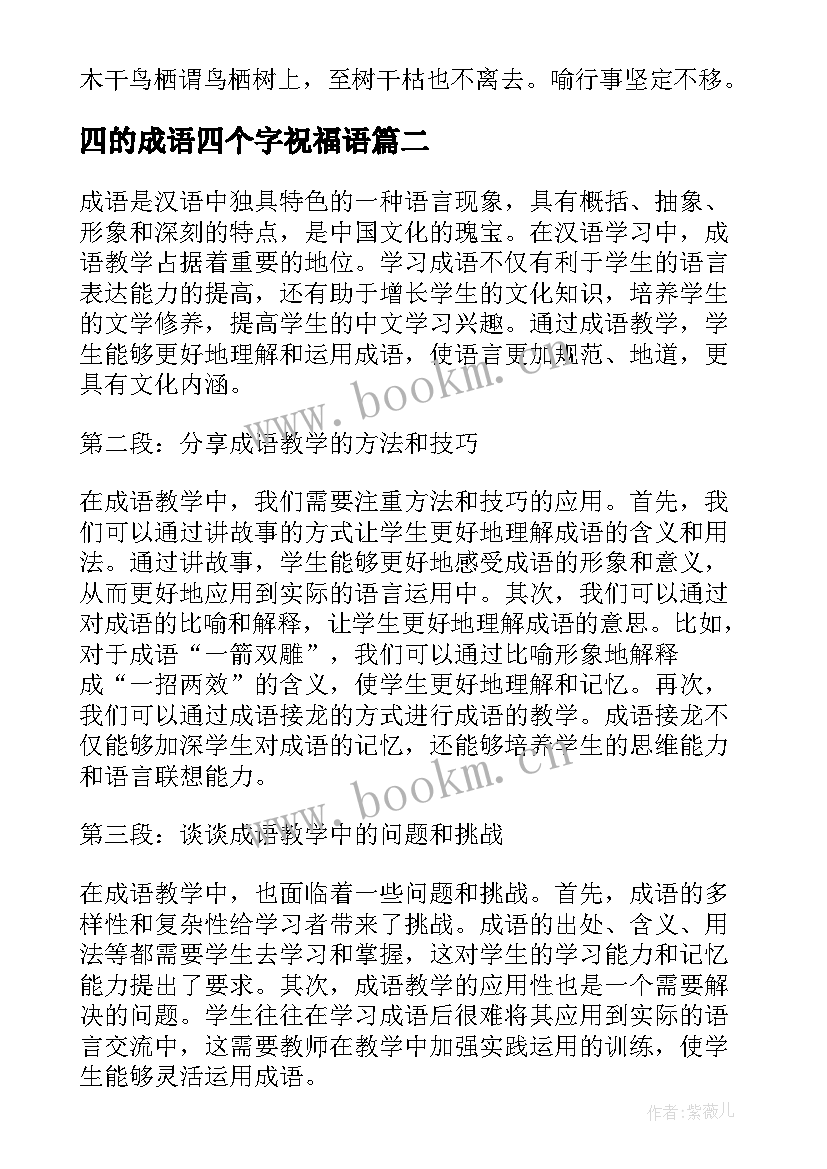 木干鸟栖谓鸟栖树上，至树干枯也不离去。喻行事坚定不移。

四的成语四个字祝福语篇二

成语是汉语中独具特色的一种语言现象，具有概括、抽象、形象和深刻的特点，是中国文化的瑰宝。在汉语学习中，成语教学占据着重要的地位。学习成语不仅有利于学生的语言表达能力的提高，还有助于增长学生的文化知识，培养学生的文学修养，提高学生的中文学习兴趣。通过成语教学，学生能够更好地理解和运用成语，使语言更加规范、地道，更具有文化内涵。

www.bookm.cn

第二段：分享成语教学的方法和技巧

在成语教学中，我们需要注重方法和技巧的应用。首先，我们可以通过讲故事的方式让学生更好地理解成语的含义和用法。通过讲故事，学生能够更好地感受成语的形象和意义，从而更好地应用到实际的语言运用中。其次，我们可以通过对成语的比喻和解释，让学生更好地理解成语的意思。比如，对于成语“一箭双雕”，我们可以通过比喻形象地解释成“一招两效”的含义，使学生更好地理解和记忆。再次，我们可以通过成语接龙的方式进行成语的教学。成语接龙不仅能够加深学生对成语的记忆，还能够培养学生的思维能力和语言联想能力。

www.bookm.cn

第三段：谈谈成语教学中的问题和挑战

在成语教学中，也面临着一些问题和挑战。首先，成语的多样性和复杂性给学习者带来了挑战。成语的出处、含义、用法等都需要学生去学习和掌握，这对学生的学习能力和记忆能力提出了要求。其次，成语教学的应用性也是一个需要解决的问题。学生往往在学习成语后很难将其应用到实际的语言交流中，这需要教师在教学中加强实践运用的训练，使学生能够灵活运用成语。

作者:紫薇儿